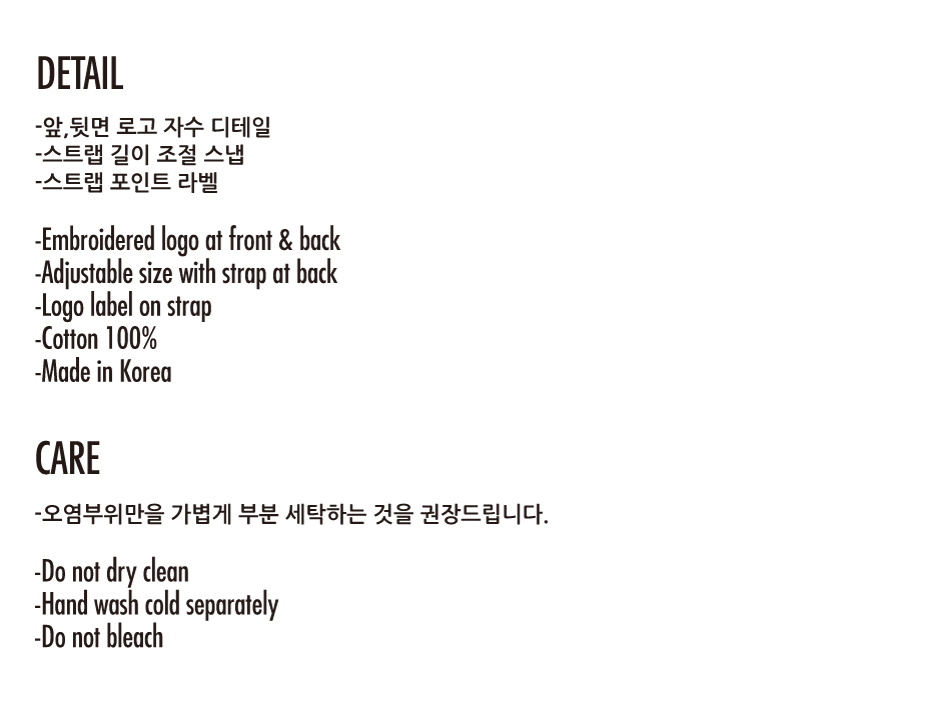 DETAIL

-앞,뒷면 로고 자수 디테일
-스트랩 길이 조절 스냅
-스트랩 포인트 라벨

-Embroidered logo at front & back
-Adjustable size with strap at back
-Logo label on strap
-Cotton 100%
-Made in Korea

CARE

-오염부위만을 가볍게 부분 세탁하는 것을 권장드립니다.

-Do not dry clean
-Hand wash cold separately
-Do not bleach